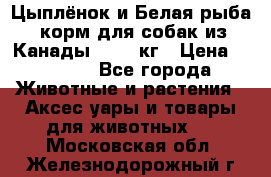 Цыплёнок и Белая рыба корм для собак из Канады кг Цена Все города Животные и растения Аксес уары и товары для животных Московская обл Железнодорожный г